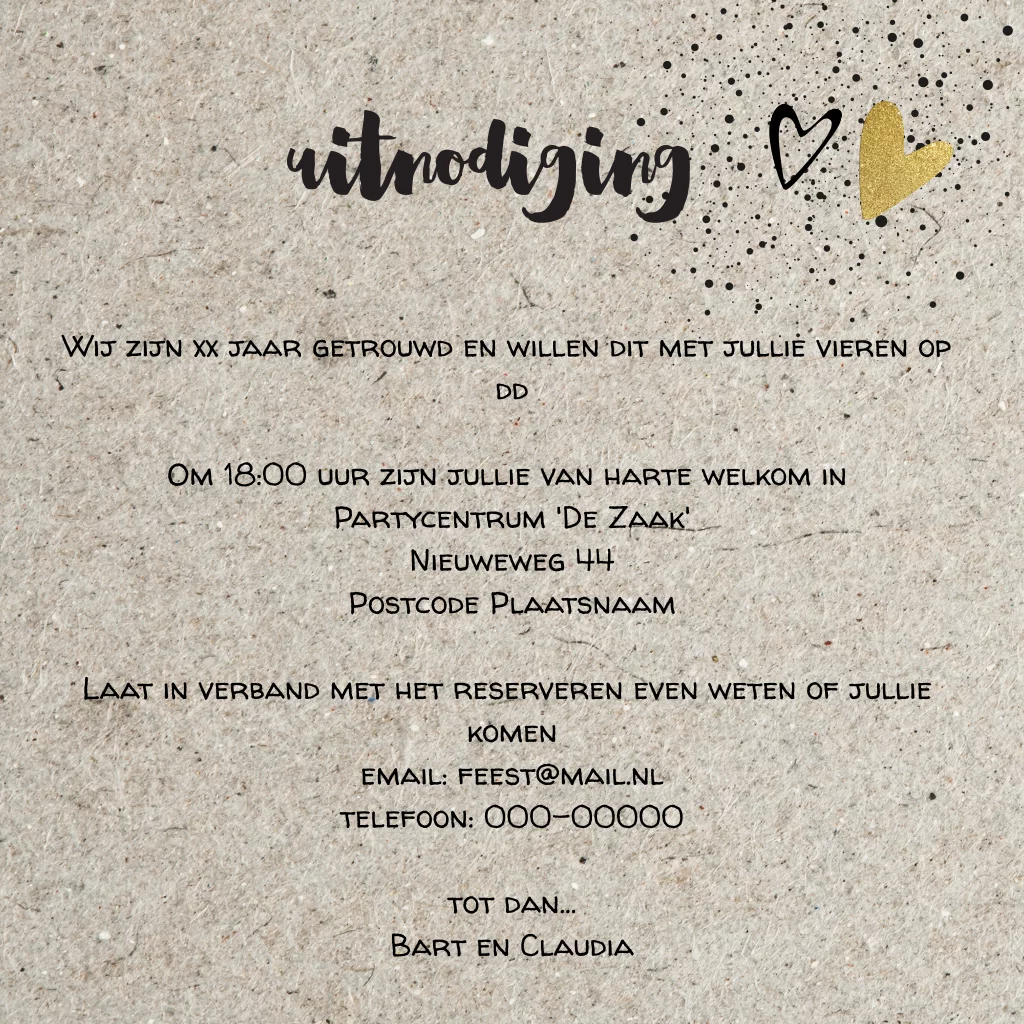 uitnodiging

Wij zijn xx jaar getrouwd en willen dit met jullie vieren op dd

Om 18:00 uur zijn jullie van harte welkom in
Partycentrum 'De Zaak'
Nieuweweg 44
Postcode Plaatsnaam

Laat in verband met het reserveren even weten of jullie komen
email: feest@mail.nl
telefoon: 000-00000

tot dan...
Bart en Claudia